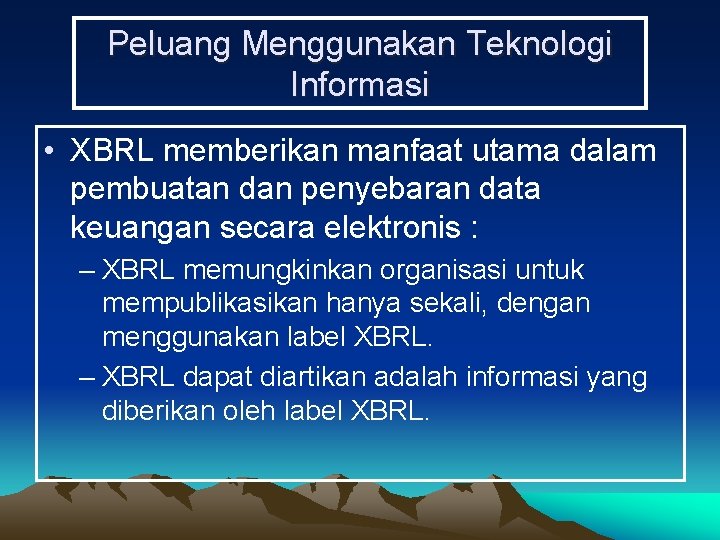 Peluang Menggunakan Teknologi Informasi

• XBRL memberikan manfaat utama dalam pembuatan dan penyebaran data keuangan secara elektronis :

– XBRL memungkinkan organisasi untuk mempublikasikan hanya sekali, dengan menggunakan label XBRL.

– XBRL dapat diartikan adalah informasi yang diberikan oleh label XBRL.